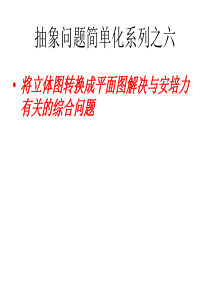 抽象问题简单化系列之六

• 将立体图转换成平面图解决与安培力有关的综合问题